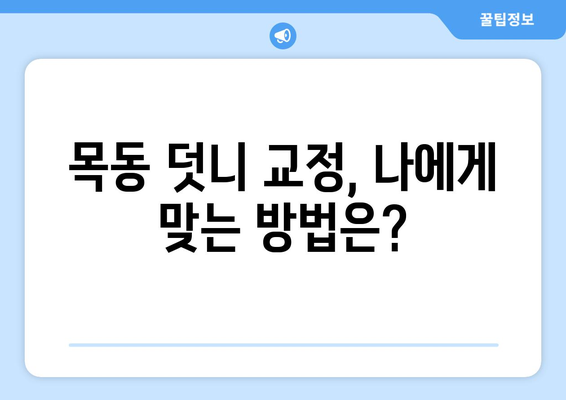 꿀팁정보

목동 덧니 교정, 나에게 맞는 방법은?